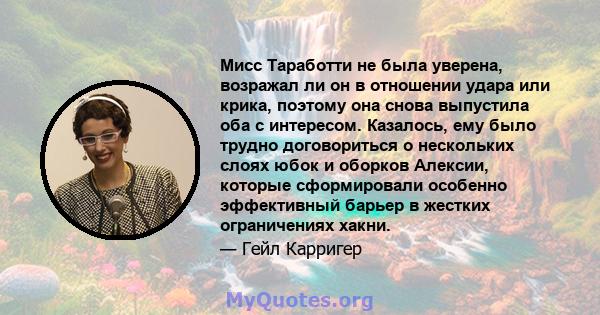 Мисс Таработти не была уверена, возражал ли он в отношении удара или крика, поэтому она снова выпустила оба с интересом. Казалось, ему было трудно договориться о нескольких слоях юбок и оборков Алексии, которые сформировали особенно эффективный барьер в жестких ограничениях хакни.
— Гейл Карригер

MyQuotes.org